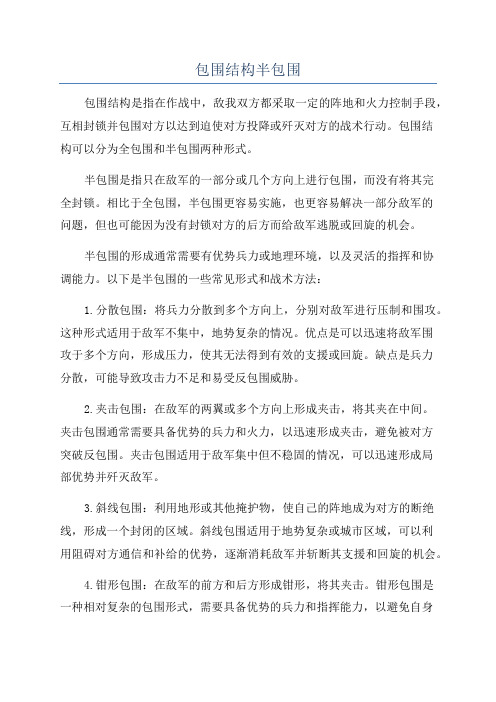 包围结构半包围

包围结构是指在作战中，敌我双方都采取一定的阵地和火力控制手段，互相封锁并包围对方以达到迫使对方投降或歼灭对方的战术行动。包围结构可以分为全包围和半包围两种形式。

半包围是指只在敌军的一部分或几个方向上进行包围，而没有将其完全封锁。相比于全包围，半包围更容易实施，也更容易解决一部分敌军的问题，但也可能因为没有封锁对方的后方而给敌军逃脱或回旋的机会。

半包围的形成通常需要有优势兵力或地理环境，以及灵活的指挥和协调能力。以下是半包围的一些常见形式和战术方法：

1.分散包围：将兵力分散到多个方向上，分别对敌军进行压制和围攻。这种形式适用于敌军不集中，地势复杂的情况。优点是可以迅速将敌军围攻于多个方向，形成压力，使其无法得到有效的支援或回旋。缺点是兵力分散，可能导致攻击力不足和易受反包围威胁。

2.夹击包围：在敌军的两翼或多个方向上形成夹击，将其夹在中间。夹击包围通常需要具备优势的兵力和火力，以迅速形成夹击，避免被对方突破反包围。夹击包围适用于敌军集中但不稳固的情况，可以迅速形成局部优势并歼灭敌军。

3.斜线包围：利用地形或其他掩护物，使自己的阵地成为对方的断绝线，形成一个封闭的区域。斜线包围适用于地势复杂或城市区域，可以利用阻碍对方通信和补给的优势，逐渐消耗敌军并斩断其支援和回旋的机会。

4.钳形包围：在敌军的前方和后方形成钳形，将其夹击。钳形包围是一种相对复杂的包围形式，需要具备优势的兵力和指挥能力，以避免自身